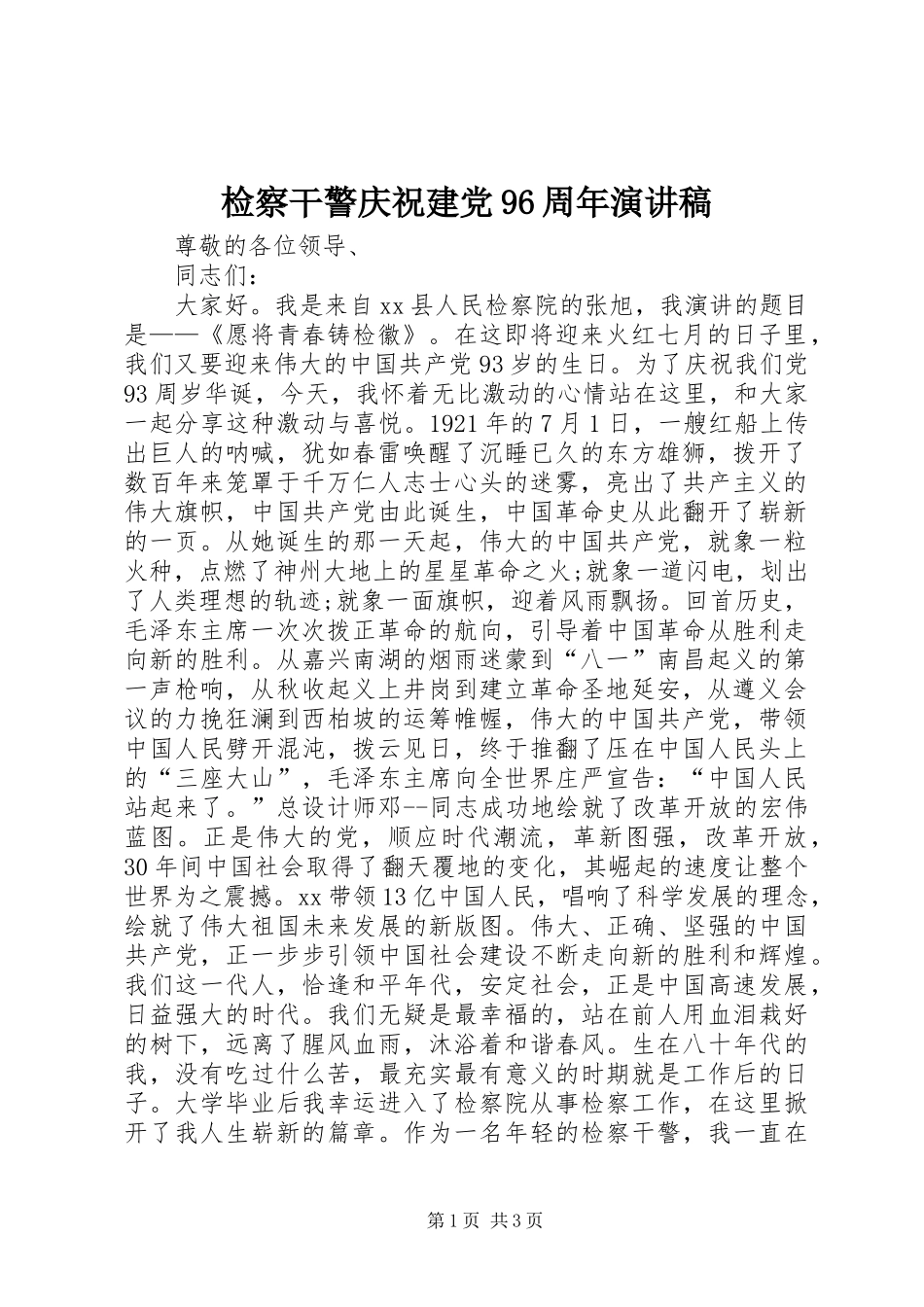 检察干警庆祝建党96周年演讲稿

尊敬的各位领导、

同志们：

大家好。我是来自xx县人民检察院的张旭，我演讲的题目是——《愿将青春铸检徽》。在这即将迎来火红七月的日子里，我们又要迎来伟大的中国共产党93岁的生日。为了庆祝我们党93周岁华诞，今天，我怀着无比激动的心情站在这里，和大家一起分享这种激动与喜悦。1921年的7月1日，一艘红船上传出巨人的呐喊，犹如春雷唤醒了沉睡已久的东方雄狮，拨开了数百年来笼罩于千万仁人志士心头的迷雾，亮出了共产主义的伟大旗帜，中国共产党由此诞生，中国革命史从此翻开了崭新的一页。从她诞生的那一天起，伟大的中国共产党，就象一粒火种，点燃了神州大地上的星星革命之火;就象一道闪电，划出了人类理想的轨迹;就象一面旗帜，迎着风雨飘扬。回首历史，毛泽东主席一次次拨正革命的航向，引导着中国革命从胜利走向新的胜利。从嘉兴南湖的烟雨迷蒙到“八一”南昌起义的第一声枪响，从秋收起义上井岗到建立革命圣地延安，从遵义会议的力挽狂澜到西柏坡的运筹帷幄，伟大的中国共产党，带领中国人民劈开混沌，拨云见日，终于推翻了压在中国人民头上的“三座大山”，毛泽东主席向全世界庄严宣告：“中国人民站起来了。”总设计师邓--同志成功地绘就了改革开放的宏伟蓝图。正是伟大的党，顺应时代潮流，革新图强，改革开放，30年间中国社会取得了翻天覆地的变化，其崛起的速度让整个世界为之震撼。xx带领13亿中国人民，唱响了科学发展的理念，绘就了伟大祖国未来发展的新版图。伟大、正确、坚强的中国共产党，正一步步引领中国社会建设不断走向新的胜利和辉煌。我们这一代人，恰逢和平年代，安定社会，正是中国高速发展，日益强大的时代。我们无疑是最幸福的，站在前人用血泪栽好的树下，远离了腥风血雨，沐浴着和谐春风。生在八十年代的我，没有吃过什么苦，最充实最有意义的时期就是工作后的日子。大学毕业后我幸运进入了检察院从事检察工作，在这里掀开了我人生崭新的篇章。作为一名年轻的检察干警，我一直在

第1页 共3页